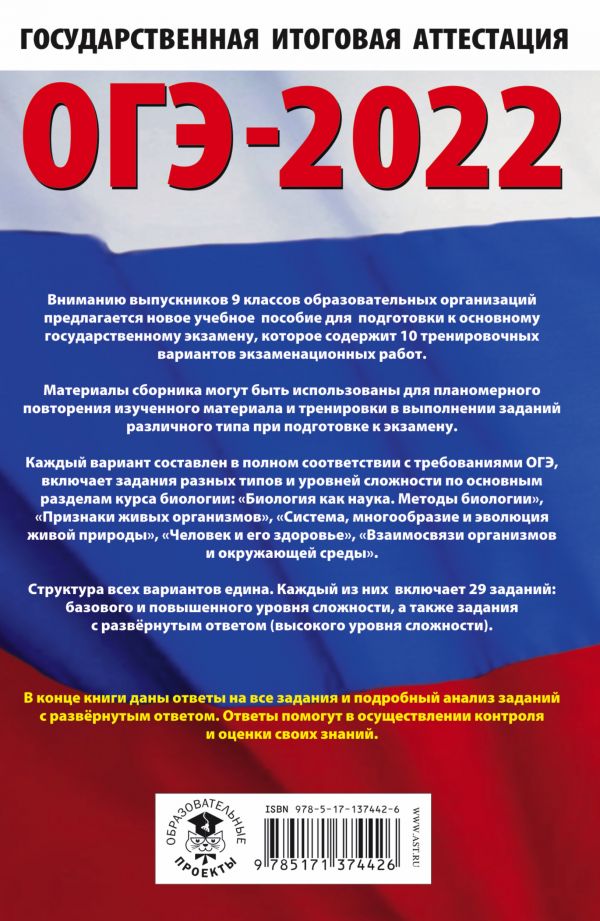 ГОСУДАРСТВЕННАЯ ИТОГОВАЯ АТТЕСТАЦИЯ

ОГЭ-2022

Вниманию выпускников 9 классов образовательных организаций предлагается новое учебное пособие для подготовки к основному государственному экзамену, которое содержит 10 тренировочных вариантов экзаменационных работ.

Материалы сборника могут быть использованы для планомерного повторения изученного материала и тренировки в выполнении заданий различного типа при подготовке к экзамену.

Каждый вариант составлен в полном соответствии с требованиями ОГЭ, включает задания разных типов и уровней сложности по основным разделам курса биологии: «Биология как наука. Методы биологии», «Признаки живых организмов», «Система, многообразие и эволюция живой природы», «Человек и его здоровье», «Взаимосвязи организмов и окружающей среды».

Структура всех вариантов едина. Каждый из них включает 29 заданий: базового и повышенного уровня сложности, а также задания с развёрнутым ответом (высокого уровня сложности).

В конце книги даны ответы на все задания и подробный анализ заданий с развёрнутым ответом. Ответы помогут в осуществлении контроля и оценки своих знаний.

ОБРАЗОВАТЕЛЬНЫЕ ПРОЕКТЫ

ISBN 978-5-17-137442-6

9 785171 374426

WWW.AST.RU